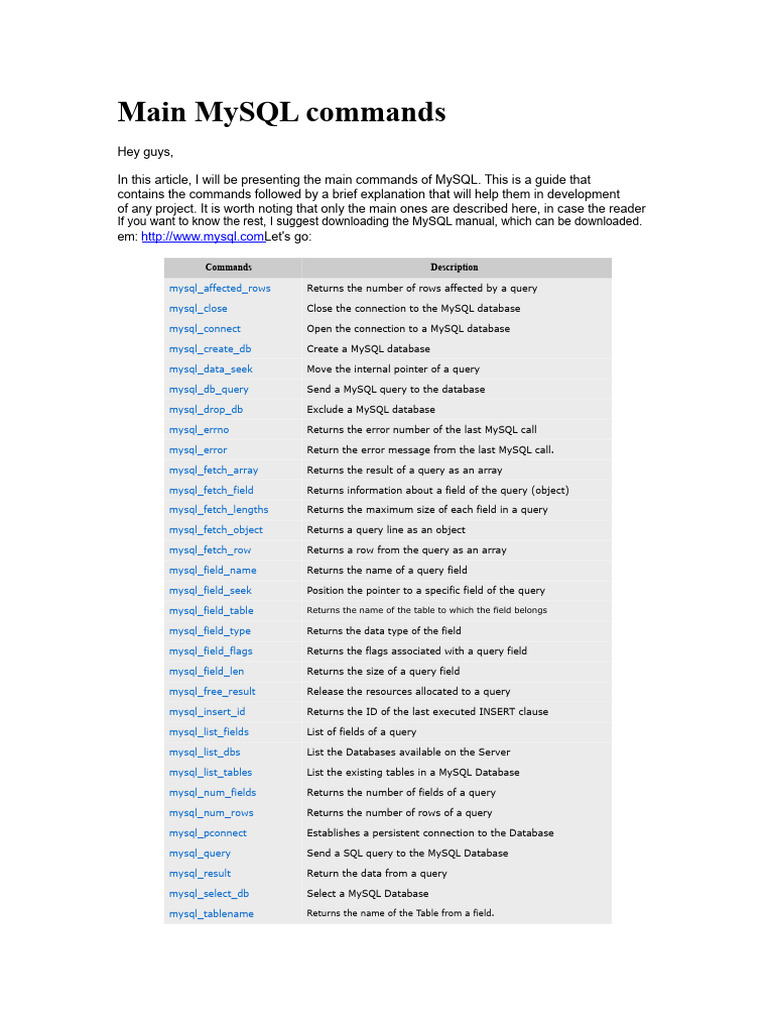 Main MySQL commands

Hey guys,

In this article, I will be presenting the main commands of MySQL. This is a guide that contains the commands followed by a brief explanation that will help them in development of any project. It is worth noting that only the main ones are described here, in case the reader If you want to know the rest, I suggest downloading the MySQL manual, which can be downloaded. em: http://www.mysql.comLet's go:

| Commands | Description |
|---|---|
| mysql_affected_rows | Returns the number of rows affected by a query |
| mysql_close | Close the connection to the MySQL database |
| mysql_connect | Open the connection to a MySQL database |
| mysql_create_db | Create a MySQL database |
| mysql_data_seek | Move the internal pointer of a query |
| mysql_db_query | Send a MySQL query to the database |
| mysql_drop_db | Exclude a MySQL database |
| mysql_errno | Returns the error number of the last MySQL call |
| mysql_error | Return the error message from the last MySQL call. |
| mysql_fetch_array | Returns the result of a query as an array |
| mysql_fetch_field | Returns information about a field of the query (object) |
| mysql_fetch_lengths | Returns the maximum size of each field in a query |
| mysql_fetch_object | Returns a query line as an object |
| mysql_fetch_row | Returns a row from the query as an array |
| mysql_field_name | Returns the name of a query field |
| mysql_field_seek | Position the pointer to a specific field of the query |
| mysql_field_table | Returns the name of the table to which the field belongs |
| mysql_field_type | Returns the data type of the field |
| mysql_field_flags | Returns the flags associated with a query field |
| mysql_field_len | Returns the size of a query field |
| mysql_free_result | Release the resources allocated to a query |
| mysql_insert_id | Returns the ID of the last executed INSERT clause |
| mysql_list_fields | List of fields of a query |
| mysql_list_dbs | List the Databases available on the Server |
| mysql_list_tables | List the existing tables in a MySQL Database |
| mysql_num_fields | Returns the number of fields of a query |
| mysql_num_rows | Returns the number of rows of a query |
| mysql_pconnect | Establishes a persistent connection to the Database |
| mysql_query | Send a SQL query to the MySQL Database |
| mysql_result | Return the data from a query |
| mysql_select_db | Select a MySQL Database |
| mysql_tablename | Returns the name of the Table from a field. |